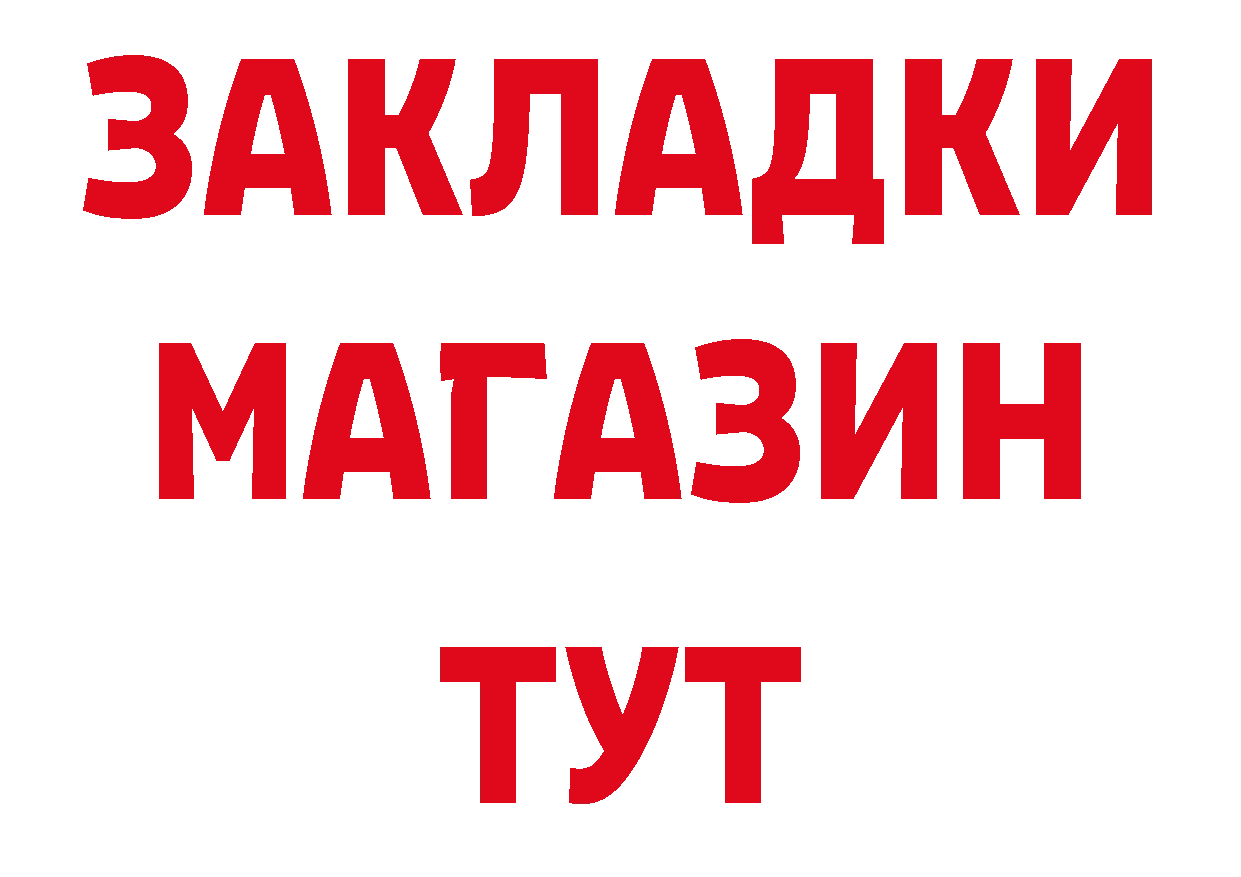 ЗАКЛАДКИ
МАГАЗИН
ТУТ